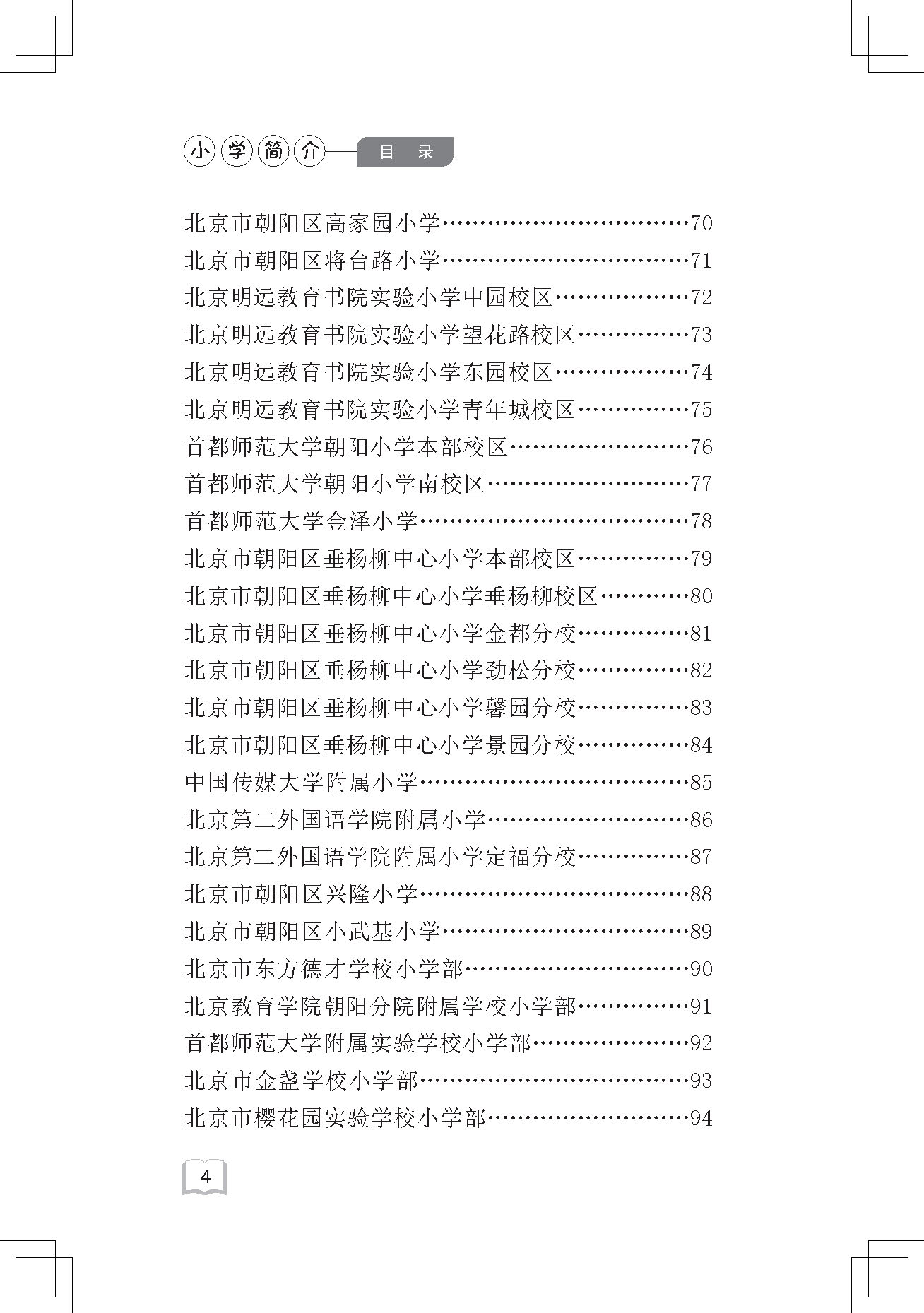 小学简介 目 录

北京市朝阳区高家园小学……………………………70
北京市朝阳区将台路小学……………………………71
北京明远教育书院实验小学中园校区………………72
北京明远教育书院实验小学望花路校区……………73
北京明远教育书院实验小学东园校区………………74
北京明远教育书院实验小学青年城校区……………75
首都师范大学朝阳小学本部校区……………………76
首都师范大学朝阳小学南校区………………………77
首都师范大学金泽小学………………………………78
北京市朝阳区垂杨柳中心小学本部校区……………79
北京市朝阳区垂杨柳中心小学垂杨柳校区…………80
北京市朝阳区垂杨柳中心小学金都分校……………81
北京市朝阳区垂杨柳中心小学劲松分校……………82
北京市朝阳区垂杨柳中心小学馨园分校……………83
北京市朝阳区垂杨柳中心小学景园分校……………84
中国传媒大学附属小学………………………………85
北京第二外国语学院附属小学………………………86
北京第二外国语学院附属小学定福分校……………87
北京市朝阳区兴隆小学………………………………88
北京市朝阳区小武基小学……………………………89
北京市东方德才学校小学部…………………………90
北京教育学院朝阳分院附属学校小学部……………91
首都师范大学附属实验学校小学部…………………92
北京市金盏学校小学部………………………………93
北京市樱花园实验学校小学部………………………94

4